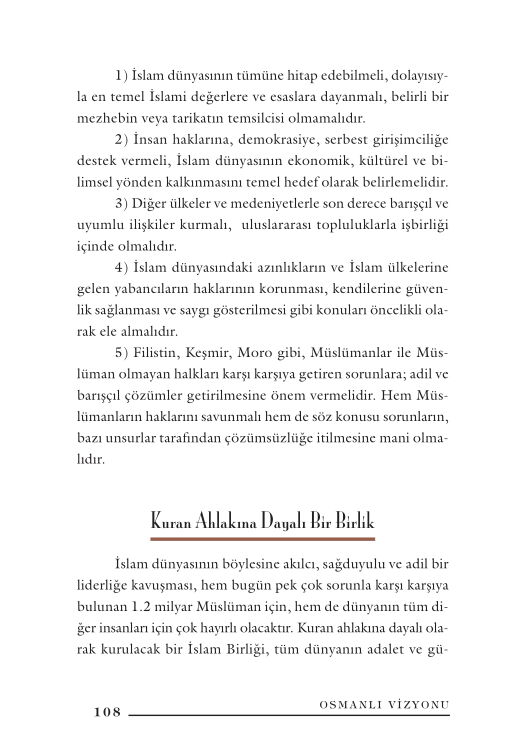 1) İslam dünyasının tümüne hitap edebilmeli, dolayısıyla en temel İslami değerlere ve esaslara dayanmalı, belirli bir mezhebin veya tarikatın temsilcisi olmamalıdır.

2) İnsan haklarına, demokrasiye, serbest girişimciliğe destek vermeli, İslam dünyasının ekonomik, kültürel ve bilimsel yönden kalkınmasını temel hedef olarak belirlemelidir.

3) Diğer ülkeler ve medeniyetlerle son derece barışçıl ve uyumlu ilişkiler kurmalı, uluslararası topluluklarla işbirliği içinde olmalıdır.

4) İslam dünyasındaki azınlıkların ve İslam ülkelerine gelen yabancıların haklarının korunması, kendilerine güvenlik sağlanması ve saygı gösterilmesi gibi konuları öncelikli olarak ele almalıdır.

5) Filistin, Keşmir, Moro gibi, Müslümanlar ile Müslüman olmayan halkları karşı karşıya getiren sorunlara; adil ve barışçıl çözümler getirilmesine önem vermelidir. Hem Müslümanların haklarını savunmalı hem de söz konusu sorunların, bazı unsurlar tarafından çözümsüzlüğe itilmesine mani olmalıdır.

Kuran Ahlakına Dayalı Bir Birlik

İslam dünyasının böylesine akılcı, sağduyulu ve adil bir liderliğe kavuşması, hem bugün pek çok sorunla karşı karşıya bulunan 1.2 milyar Müslüman için, hem de dünyanın tüm diğer insanları için çok hayırlı olacaktır. Kuran ahlakına dayalı olarak kurulacak bir İslam Birliği, tüm dünyanın adalet ve gü-

108 OSMANLI VİZYONU